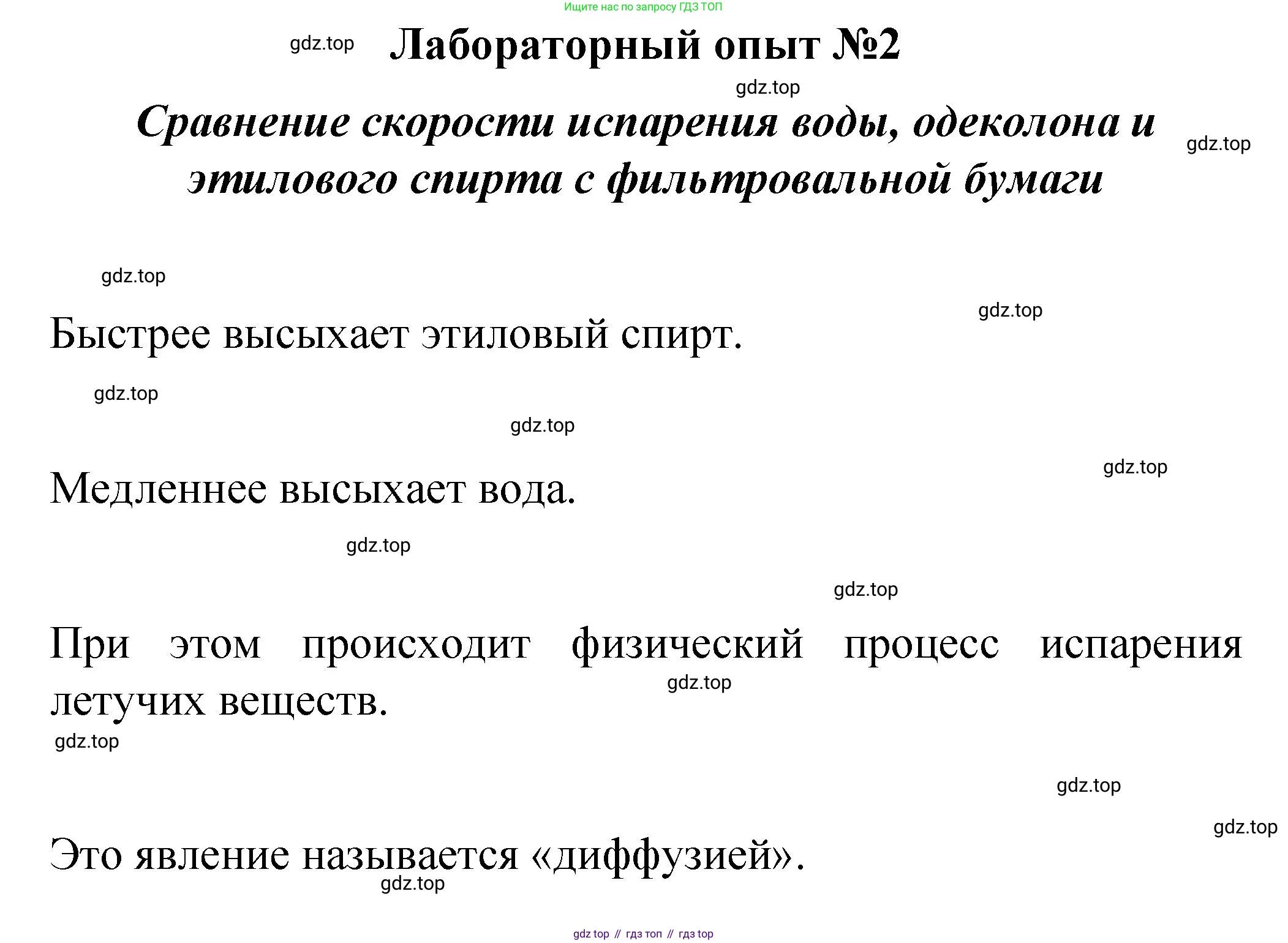 Ищите нас по запросу ГДЗ ТОП

gdz.top

Лабораторный опыт №2

gdz.top

Сравнение скорости испарения воды, одеколона и этилового спирта с фильтровальной бумаги

gdz.top

gdz.top

gdz.top

Быстрее высыхает этиловый спирт.

gdz.top

gdz.top

gdz.top

Медленнее высыхает вода.

gdz.top

gdz.top

При этом происходит физический процесс испарения летучих веществ.

gdz.top

gdz.top

gdz.top

gdz.top

Это явление называется «диффузией».

gdz.top

gdz top // гдз топ // гдз top